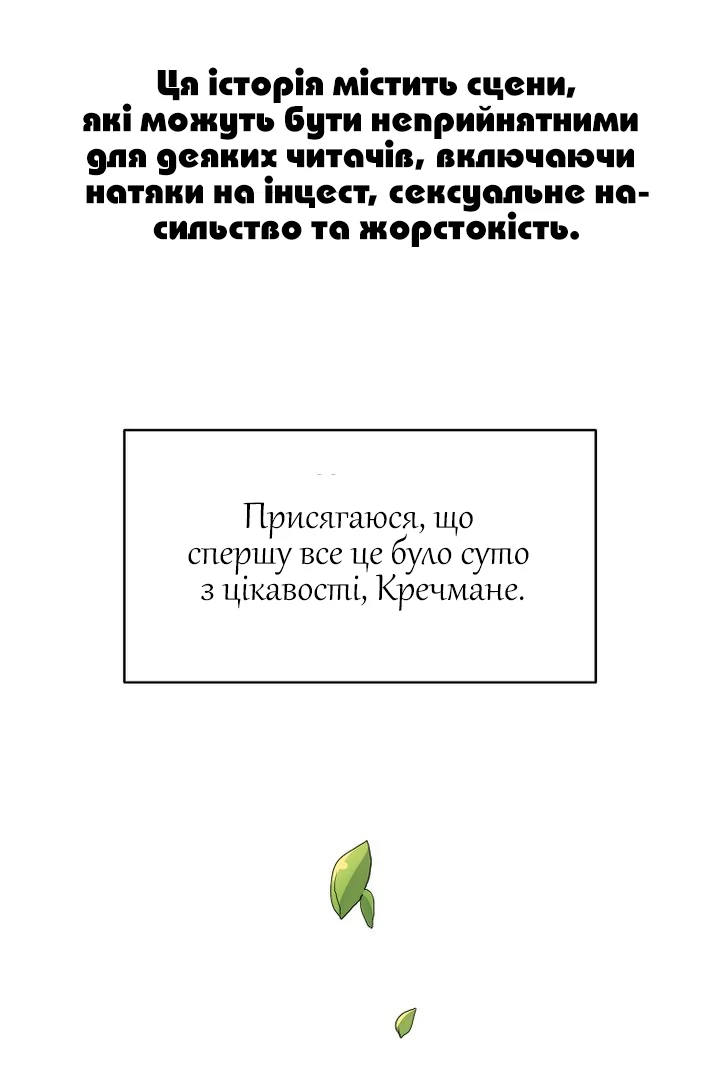 Ця історія містить сцени, які можуть бути неприйнятними для деяких читачів, включаючи натяки на інцест, сексуальне насильство та жорстокість.

Присягаюся, що спершу все це було суто з цікавості, Кречмане.